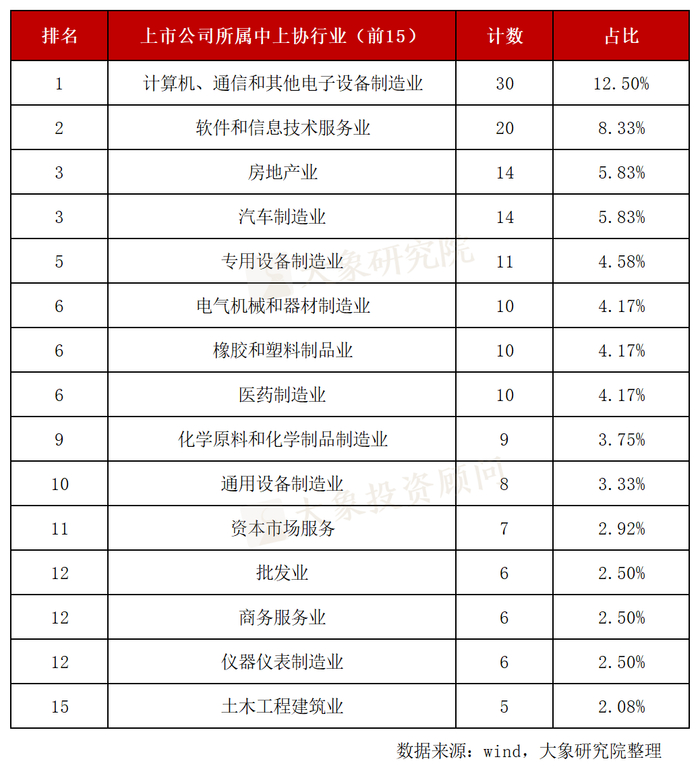 | 排名 | 上市公司所属中上协行业（前15） | 计数 | 占比 |
|---|---|---|---|
| 1 | 计算机、通信和其他电子设备制造业 | 30 | 12.50% |
| 2 | 软件和信息技术服务业 | 20 | 8.33% |
| 3 | 房地产业 | 14 | 5.83% |
| 3 | 汽车制造业 | 14 | 5.83% |
| 5 | 专用设备制造业 | 11 | 4.58% |
| 6 | 电气机械和器材制造业 | 10 | 4.17% |
| 6 | 橡胶和塑料制品业 | 10 | 4.17% |
| 6 | 医药制造业 | 10 | 4.17% |
| 9 | 化学原料和化学制品制造业 | 9 | 3.75% |
| 10 | 通用设备制造业 | 8 | 3.33% |
| 11 | 资本市场服务 | 7 | 2.92% |
| 12 | 批发业 | 6 | 2.50% |
| 12 | 商务服务业 | 6 | 2.50% |
| 12 | 仪器仪表制造业 | 6 | 2.50% |
| 15 | 土木工程建筑业 | 5 | 2.08% |

大象研究院

大象投资顾问

数据来源：wind，大象研究院整理